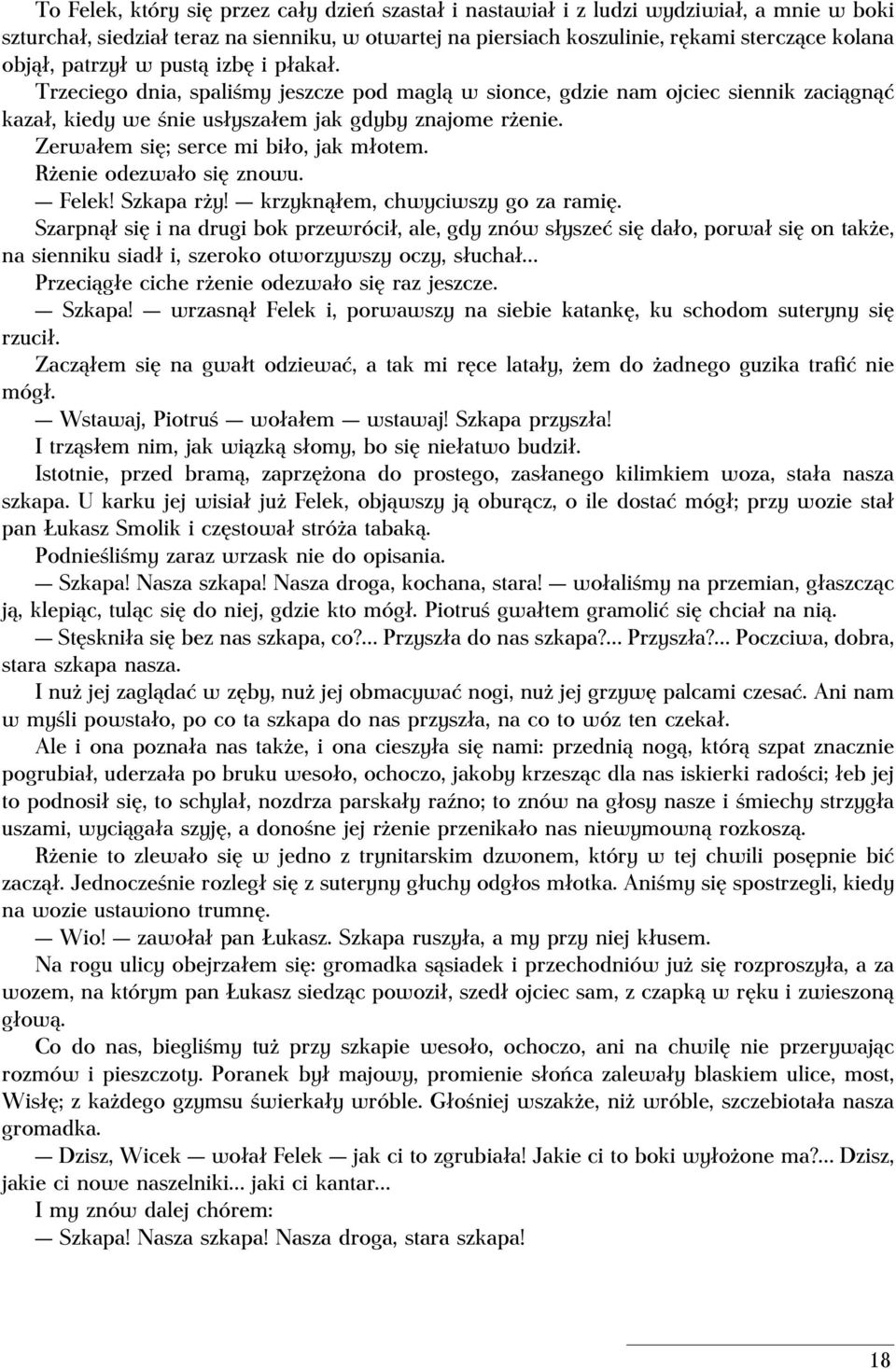 To Felek, który się przez cały dzień szastał i nastawiał i z ludzi wydziwiał, a mnie w boki szturchał, siedział teraz na sienniku, w otwartej na piersiach koszulinie, rękami sterczące kolana objął, patrzył w pustą izbę i płakał.

Trzeciego dnia, spaliśmy jeszcze pod maglą w sionce, gdzie nam ojciec siennik zaciągnąć kazał, kiedy we śnie usłyszałem jak gdyby znajome rżenie.

Zerwałem się; serce mi biło, jak młotem.

Rżenie odezwało się znowu.

— Felek! Szkapa rży! — krzyknąłem, chwyciwszy go za ramię.

Szarpnął się i na drugi bok przewrócił, ale, gdy znów słyszeć się dało, porwał się on także, na sienniku siadł i, szeroko otworzywszy oczy, słuchał...

Przeciągłe ciche rżenie odezwało się raz jeszcze.

— Szkapa! — wrzasnął Felek i, porwawszy na siebie katankę, ku schodom suteryny się rzucił.

Zacząłem się na gwałt odziewać, a tak mi ręce latały, żem do żadnego guzika trafić nie mógł.

— Wstawaj, Piotruś — wołałem — wstawaj! Szkapa przyszła!

I trząsłem nim, jak wiązką słomy, bo się niełatwo budził.

Istotnie, przed bramą, zaprzężona do prostego, zasłanego kilimkiem woza, stała nasza szkapa. U karku jej wisiał już Felek, objąwszy ją oburącz, o ile dostać mógł; przy wozie stał pan Łukasz Smolik i częstował stróża tabaką.

Podnieśliśmy zaraz wrzask nie do opisania.

— Szkapa! Nasza szkapa! Nasza droga, kochana, stara! — wołaliśmy na przemian, głaszcząc ją, klepiąc, tuląc się do niej, gdzie kto mógł. Piotruś gwałtem gramolić się chciał na nią.

— Stęskniła się bez nas szkapa, co?... Przyszła do nas szkapa?... Przyszła?... Poczciwa, dobra, stara szkapa nasza.

I nuż jej zaglądać w zęby, nuż jej obmacywać nogi, nuż jej grzywę palcami czesać. Ani nam w myśli powstało, po co ta szkapa do nas przyszła, na co to wóz ten czekał.

Ale i ona poznała nas także, i ona cieszyła się nami: przednią nogą, którą szpat znacznie pogrubiał, uderzała po bruku wesoło, ochoczo, jakoby krzesząc dla nas iskierki radości; łeb jej to podnosił się, to schylał, nozdrza parskały raźno; to znów na głosy nasze i śmiechy strzygła uszami, wyciągała szyję, a donośne jej rżenie przenikało nas niewymowną rozkoszą.

Rżenie to zlewało się w jedno z trynitarskim dzwonem, który w tej chwili posępnie bić zaczął. Jednocześnie rozległ się z suteryny głuchy odgłos młotka. Aniśmy się spostrzegli, kiedy na wozie ustawiono trumnę.

— Wio! — zawołał pan Łukasz. Szkapa ruszyła, a my przy niej kłusem.

Na rogu ulicy obejrzałem się: gromadka sąsiadek i przechodniów już się rozproszyła, a za wozem, na którym pan Łukasz siedząc powoził, szedł ojciec sam, z czapką w ręku i zwieszoną głową.

Co do nas, biegliśmy tuż przy szkapie wesoło, ochoczo, ani na chwilę nie przerywając rozmów i pieszczoty. Poranek był majowy, promienie słońca zalewały blaskiem ulice, most, Wisłę; z każdego gzymsu świerkały wróble. Głośniej wszakże, niż wróble, szczebiotała nasza gromadka.

— Dzisz, Wicek — wołał Felek — jak ci to zgrubiała! Jakie ci to boki wyłożone ma?... Dzisz, jakie ci nowe naszelniki... jaki ci kantar...

I my znów dalej chórem:

— Szkapa! Nasza szkapa! Nasza droga, stara szkapa!

18